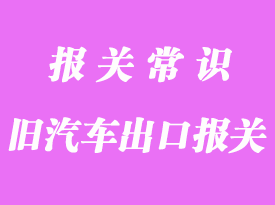 报关常识

旧汽车出口报关